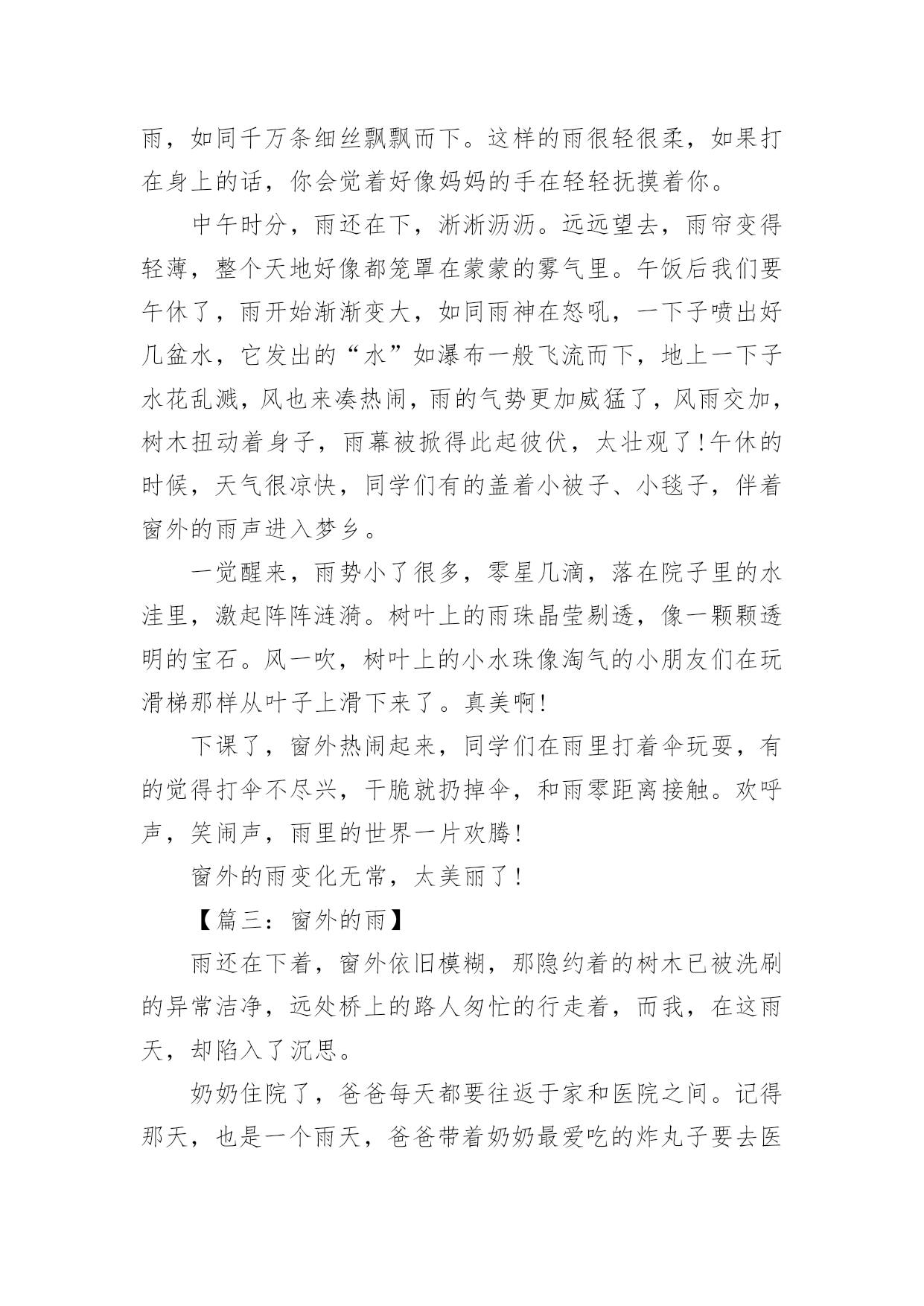 雨，如同千万条细丝飘飘而下。这样的雨很轻很柔，如果打在身上的话，你会觉着好像妈妈的手在轻轻抚摸着你。

中午时分，雨还在下，淅淅沥沥。远远望去，雨帘变得轻薄，整个天地好像都笼罩在蒙蒙的雾气里。午饭后我们要午休了，雨开始渐渐变大，如同雨神在怒吼，一下子喷出好几盆水，它发出的“水”如瀑布一般飞流而下，地上一下子水花乱溅，风也来凑热闹，雨的气势更加威猛了，风雨交加，树木扭动着身子，雨幕被掀得此起彼伏，太壮观了!午休的时候，天气很凉快，同学们有的盖着小被子、小毯子，伴着窗外的雨声进入梦乡。

一觉醒来，雨势小了很多，零星几滴，落在院子里的水洼里，激起阵阵涟漪。树叶上的雨珠晶莹剔透，像一颗颗透明的宝石。风一吹，树叶上的小水珠像淘气的小朋友们在玩滑梯那样从叶子上滑下来了。真美啊!

下课了，窗外热闹起来，同学们在雨里打着伞玩耍，有的觉得打伞不尽兴，干脆就扔掉伞，和雨零距离接触。欢呼声，笑闹声，雨里的世界一片欢腾!

窗外的雨变化无常，太美丽了!

【篇三：窗外的雨】

雨还在下着，窗外依旧模糊，那隐约着的树木已被洗刷的异常洁净，远处桥上的路人匆忙的行走着，而我，在这雨天，却陷入了沉思。

奶奶住院了，爸爸每天都要往返于家和医院之间。记得那天，也是一个雨天，爸爸带着奶奶最爱吃的炸丸子要去医